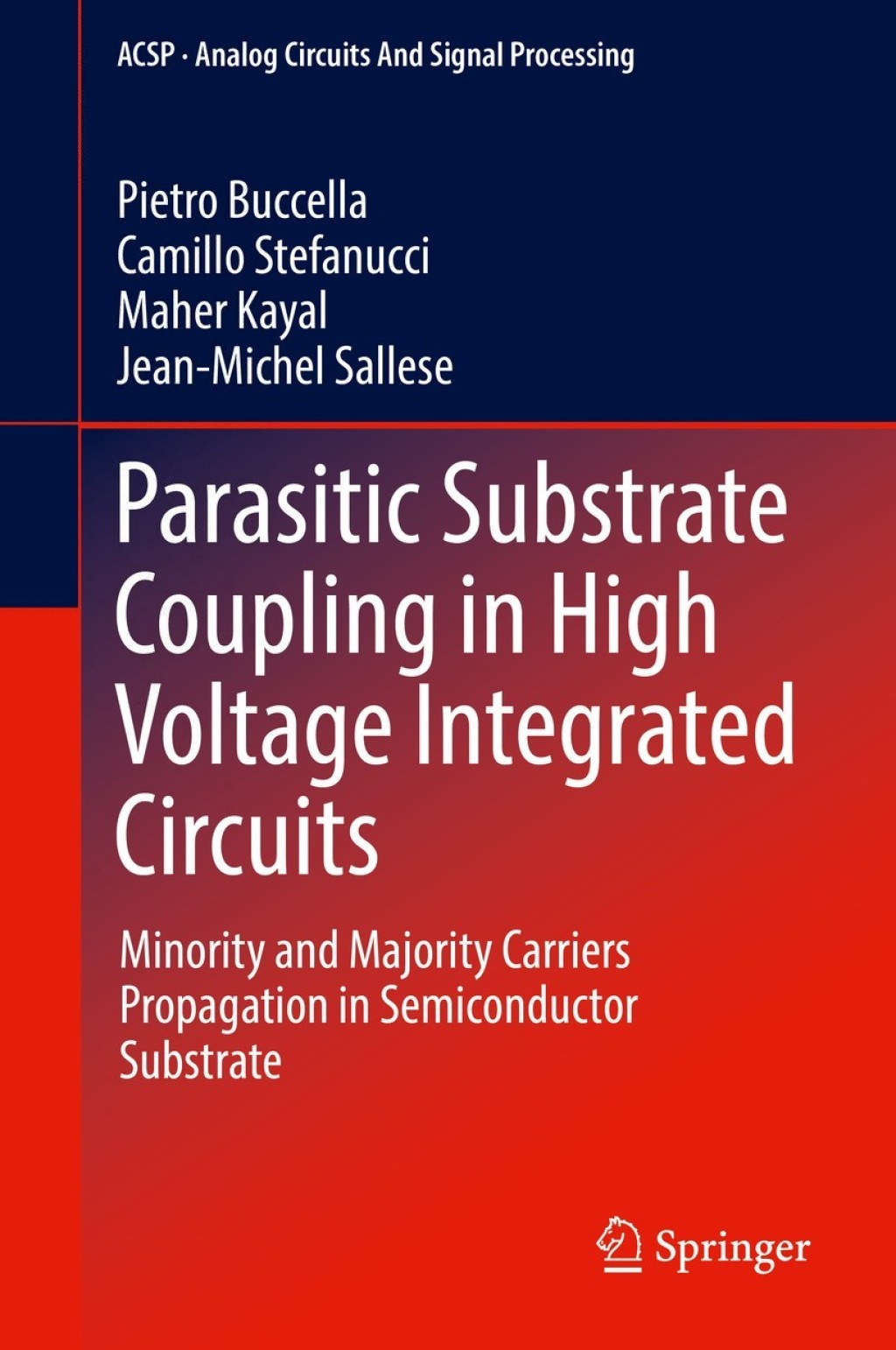 ACSP · Analog Circuits And Signal Processing

Pietro Buccella
Camillo Stefanucci
Maher Kayal
Jean-Michel Sallese

Parasitic Substrate Coupling in High Voltage Integrated Circuits

Minority and Majority Carriers Propagation in Semiconductor Substrate

Springer